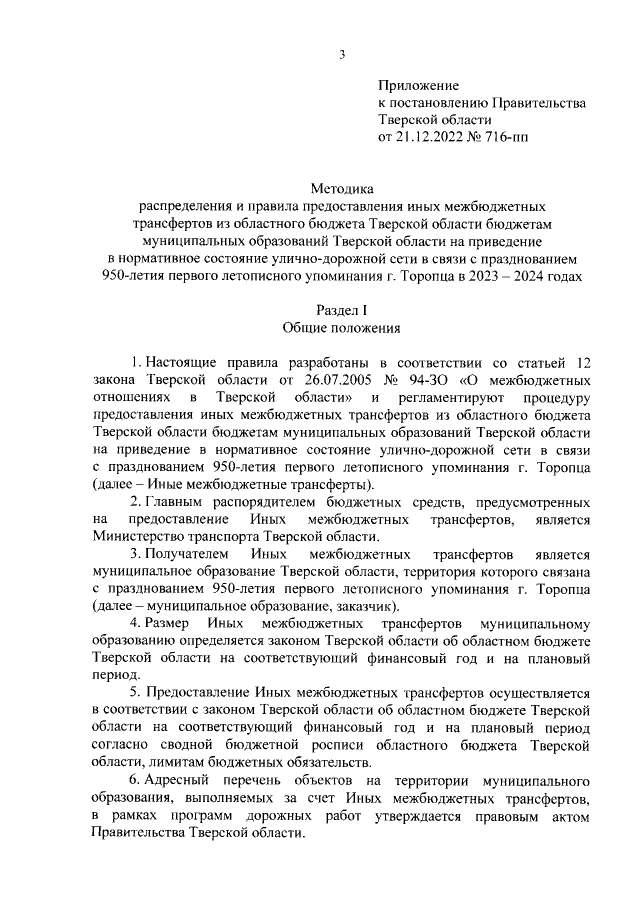 3

Приложение
к постановлению Правительства
Тверской области
от 21.12.2022 № 716-пп

Методика
распределения и правила предоставления иных межбюджетных трансфертов из областного бюджета Тверской области бюджетам муниципальных образований Тверской области на приведение в нормативное состояние улично-дорожной сети в связи с празднованием 950-летия первого летописного упоминания г. Торопца в 2023 – 2024 годах

Раздел I
Общие положения

1. Настоящие правила разработаны в соответствии со статьей 12 закона Тверской области от 26.07.2005 № 94-ЗО «О межбюджетных отношениях в Тверской области» и регламентируют процедуру предоставления иных межбюджетных трансфертов из областного бюджета Тверской области бюджетам муниципальных образований Тверской области на приведение в нормативное состояние улично-дорожной сети в связи с празднованием 950-летия первого летописного упоминания г. Торопца (далее – Иные межбюджетные трансферты).

2. Главным распорядителем бюджетных средств, предусмотренных на предоставление Иных межбюджетных трансфертов, является Министерство транспорта Тверской области.

3. Получателем Иных межбюджетных трансфертов является муниципальное образование Тверской области, территория которого связана с празднованием 950-летия первого летописного упоминания г. Торопца (далее – муниципальное образование, заказчик).

4. Размер Иных межбюджетных трансфертов муниципальному образованию определяется законом Тверской области об областном бюджете Тверской области на соответствующий финансовый год и на плановый период.

5. Предоставление Иных межбюджетных трансфертов осуществляется в соответствии с законом Тверской области об областном бюджете Тверской области на соответствующий финансовый год и на плановый период согласно сводной бюджетной росписи областного бюджета Тверской области, лимитам бюджетных обязательств.

6. Адресный перечень объектов на территории муниципального образования, выполняемых за счет Иных межбюджетных трансфертов, в рамках программ дорожных работ утверждается правовым актом Правительства Тверской области.